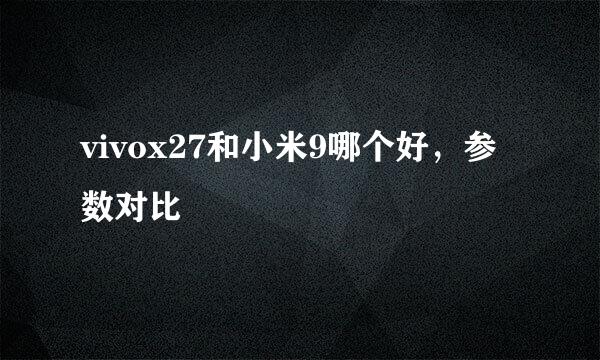 vivox27和小米9哪个好，参数对比